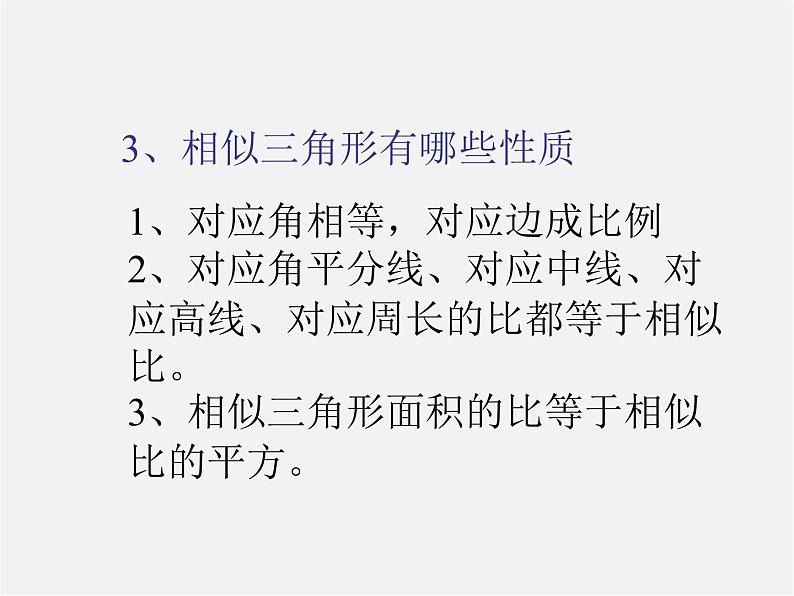 3、相似三角形有哪些性质

1、对应角相等，对应边成比例
2、对应角平分线、对应中线、对应高线、对应周长的比都等于相似比。
3、相似三角形面积的比等于相似比的平方。